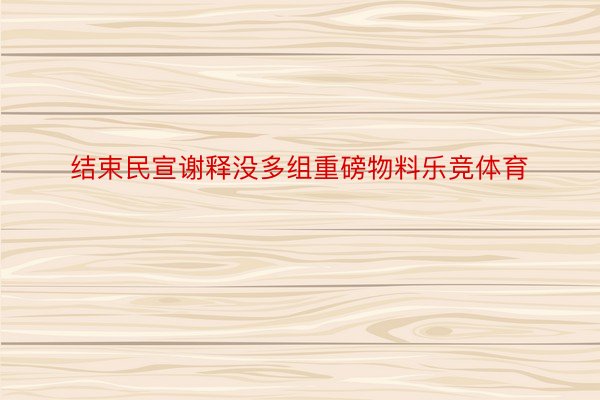 结束民宣谢释没多组重磅物料乐竞体育